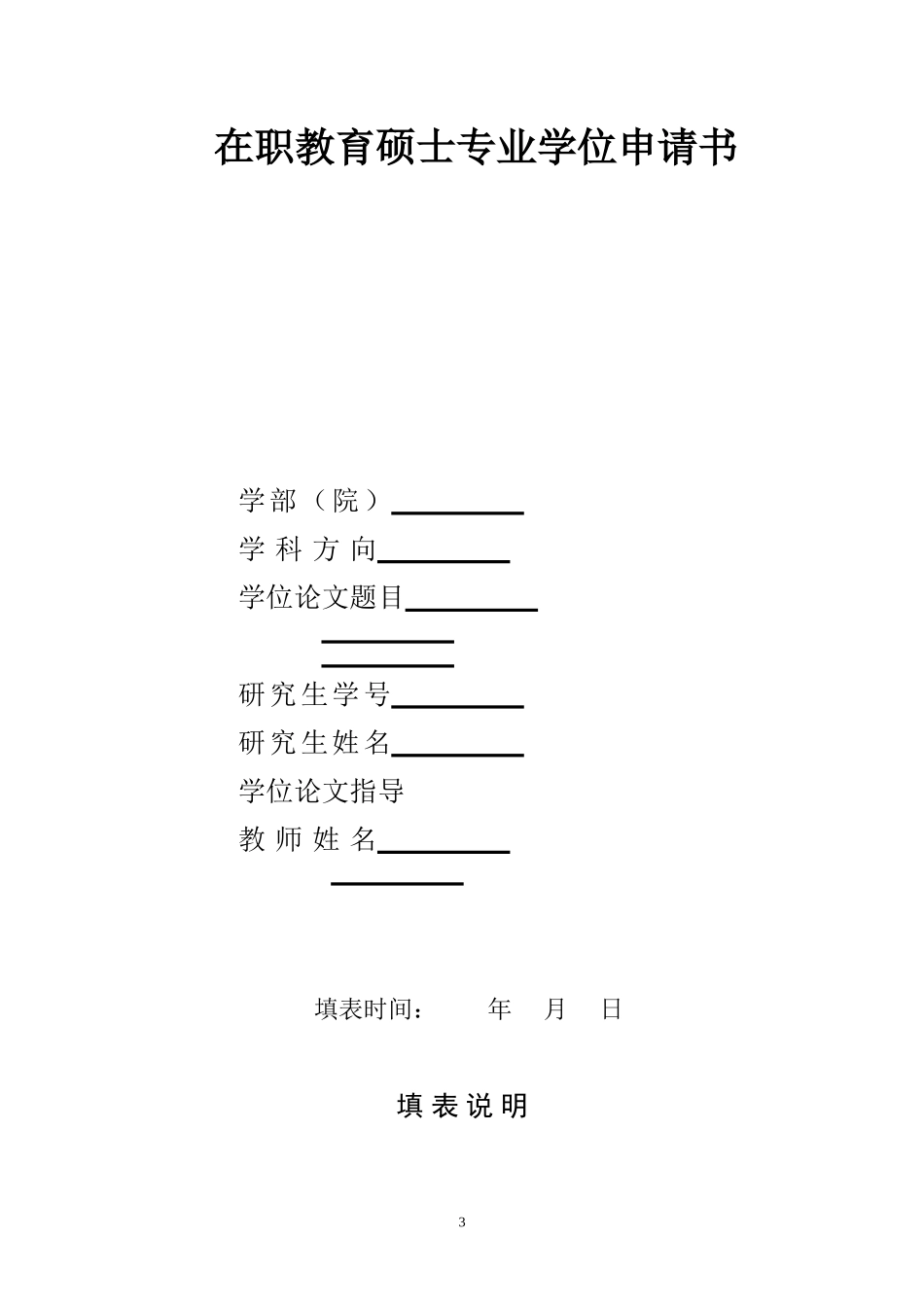 在职教育硕士专业学位申请书

学部（院）____
学科方向____
学位论文题目____
____
____
研究生学号____
研究生姓名____
学位论文指导
教师姓名____
____

填表时间： 年 月 日

填表说明

3